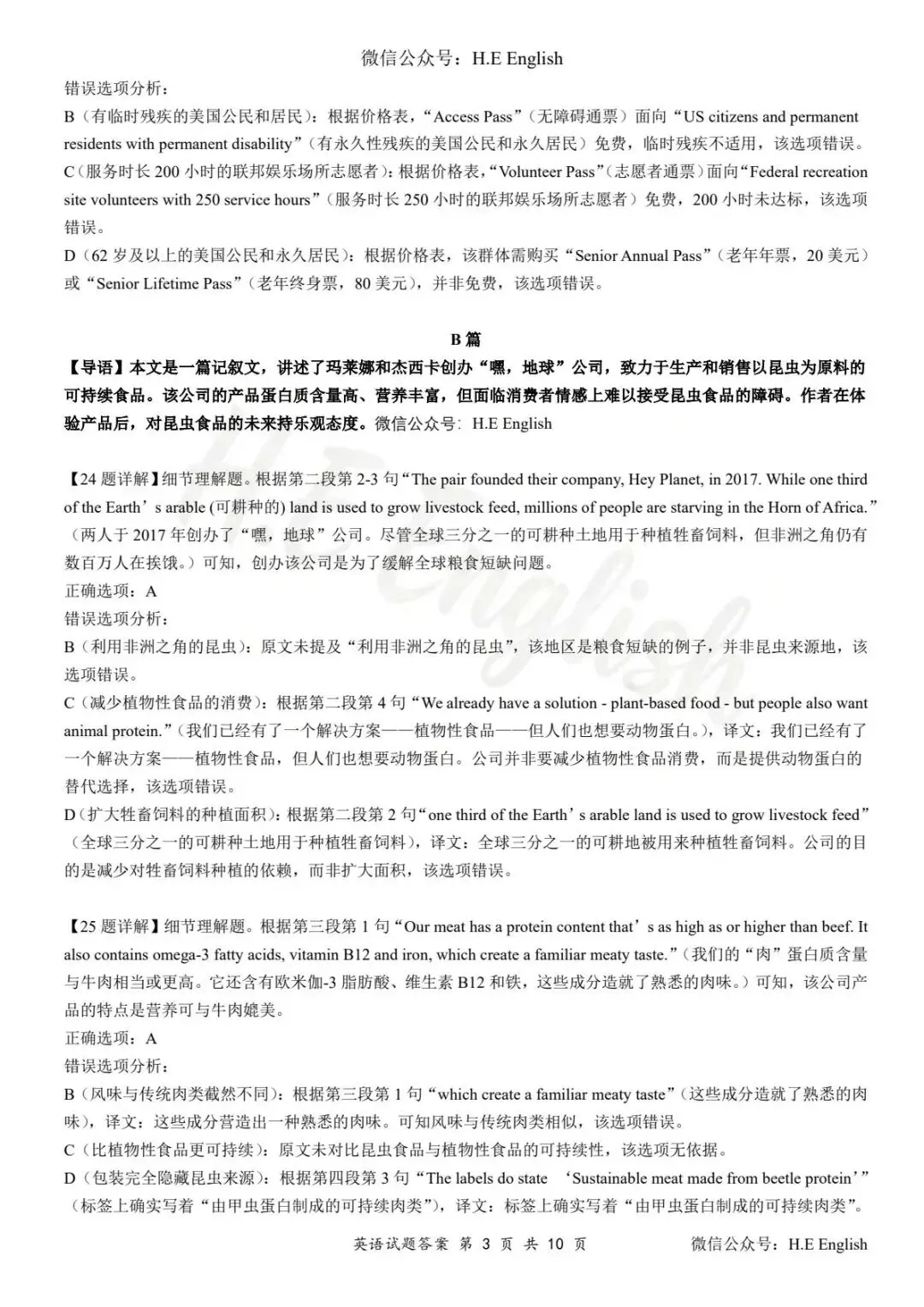 微信公众号：H.E English

错误选项分析：
B（有临时残疾的美国公民和居民）：根据价格表，“Access Pass”（无障碍通票）面向“US citizens and permanent residents with permanent disability”（有永久性残疾的美国公民和永久居民）免费，临时残疾不适用，该选项错误。
C（服务时长 200 小时的联邦娱乐场所志愿者）：根据价格表，“Volunteer Pass”（志愿者通票）面向“Federal recreation site volunteers with 250 service hours”（服务时长 250 小时的联邦娱乐场所志愿者）免费，200 小时未达标，该选项错误。
D（62 岁及以上的美国公民和永久居民）：根据价格表，该群体需购买“Senior Annual Pass”（老年年票，20 美元）或“Senior Lifetime Pass”（老年终身票，80 美元），并非免费，该选项错误。

B 篇

【导语】本文是一篇记叙文，讲述了玛莱娜和杰西卡创办“嘿，地球”公司，致力于生产和销售以昆虫为原料的可持续食品。该公司的产品蛋白质含量高、营养丰富，但面临消费者情感上难以接受昆虫食品的障碍。作者在体验产品后，对昆虫食品的未来持乐观态度。微信公众号：H.E English

【24 题详解】细节理解题。根据第二段第 2-3 句“The pair founded their company, Hey Planet, in 2017. While one third of the Earth’s arable (可耕种的) land is used to grow livestock feed, millions of people are starving in the Horn of Africa.”（两人于 2017 年创办了“嘿，地球”公司。尽管全球三分之一的可耕种土地用于种植牲畜饲料，但非洲之角仍有数百万人在挨饿。）可知，创办该公司是为了缓解全球粮食短缺问题。
正确选项：A
错误选项分析：
B（利用非洲之角的昆虫）：原文未提及“利用非洲之角的昆虫”，该地区是粮食短缺的例子，并非昆虫来源地，该选项错误。
C（减少植物性食品的消费）：根据第二段第 4 句“We already have a solution - plant-based food - but people also want animal protein.”（我们已经有了一个解决方案——植物性食品——但人们也想要动物蛋白。），译文：我们已经有了一个解决方案——植物性食品，但人们也想要动物蛋白。公司并非要减少植物性食品消费，而是提供动物蛋白的替代选择，该选项错误。
D（扩大牲畜饲料的种植面积）：根据第二段第 2 句“one third of the Earth’s arable land is used to grow livestock feed”（全球三分之一的可耕种土地用于种植牲畜饲料），译文：全球三分之一的可耕地被用来种植牲畜饲料。公司的目的是减少对牲畜饲料种植的依赖，而非扩大面积，该选项错误。

【25 题详解】细节理解题。根据第三段第 1 句“Our meat has a protein content that’s as high as or higher than beef. It also contains omega-3 fatty acids, vitamin B12 and iron, which create a familiar meaty taste.”（我们的“肉”蛋白质含量与牛肉相当或更高。它还含有欧米伽-3 脂肪酸、维生素 B12 和铁，这些成分造就了熟悉的肉味。）可知，该公司产品的特点是营养可与牛肉媲美。
正确选项：A
错误选项分析：
B（风味与传统肉类截然不同）：根据第三段第 1 句“which create a familiar meaty taste”（这些成分造就了熟悉的肉味），译文：这些成分营造出一种熟悉的肉味。可知风味与传统肉类相似，该选项错误。
C（比植物性食品更可持续）：原文未对比昆虫食品与植物性食品的可持续性，该选项无依据。
D（包装完全隐藏昆虫来源）：根据第四段第 3 句“The labels do state ‘Sustainable meat made from beetle protein’”（标签上确实写着“由甲虫蛋白制成的可持续肉类”），译文：标签上确实写着“由甲虫蛋白制成的可持续肉类”。

英语试题答案 第 3 页 共 10 页 微信公众号：H.E English